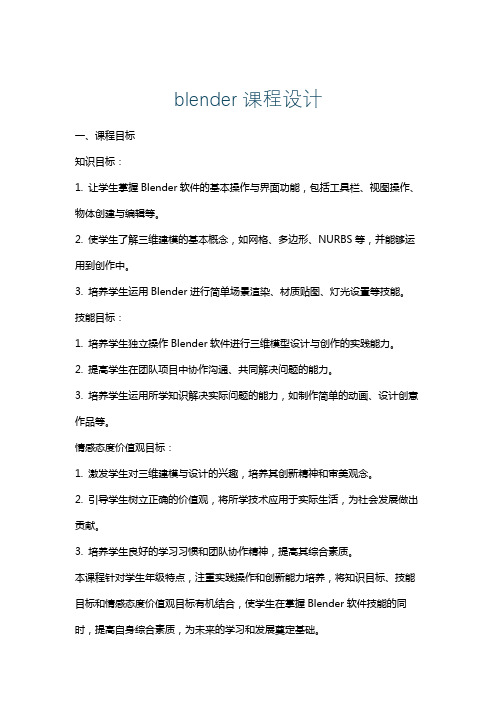 blender 课程设计

一、课程目标

知识目标：

1. 让学生掌握 Blender 软件的基本操作与界面功能，包括工具栏、视图操作、物体创建与编辑等。

2. 使学生了解三维建模的基本概念，如网格、多边形、NURBS 等，并能够运用到创作中。

3. 培养学生运用 Blender 进行简单场景渲染、材质贴图、灯光设置等技能。

技能目标：

1. 培养学生独立操作 Blender 软件进行三维模型设计与创作的实践能力。

2. 提高学生在团队项目中协作沟通、共同解决问题的能力。

3. 培养学生运用所学知识解决实际问题的能力，如制作简单的动画、设计创意作品等。

情感态度价值观目标：

1. 激发学生对三维建模与设计的兴趣，培养其创新精神和审美观念。

2. 引导学生树立正确的价值观，将所学技术应用于实际生活，为社会发展做出贡献。

3. 培养学生良好的学习习惯和团队协作精神，提高其综合素质。

本课程针对学生年级特点，注重实践操作和创新能力培养，将知识目标、技能目标和情感态度价值观目标有机结合，使学生在掌握 Blender 软件技能的同时，提高自身综合素质，为未来的学习和发展奠定基础。